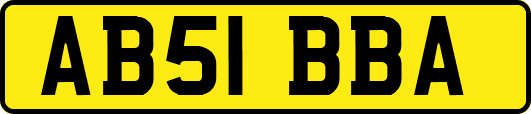 AB51 BBA